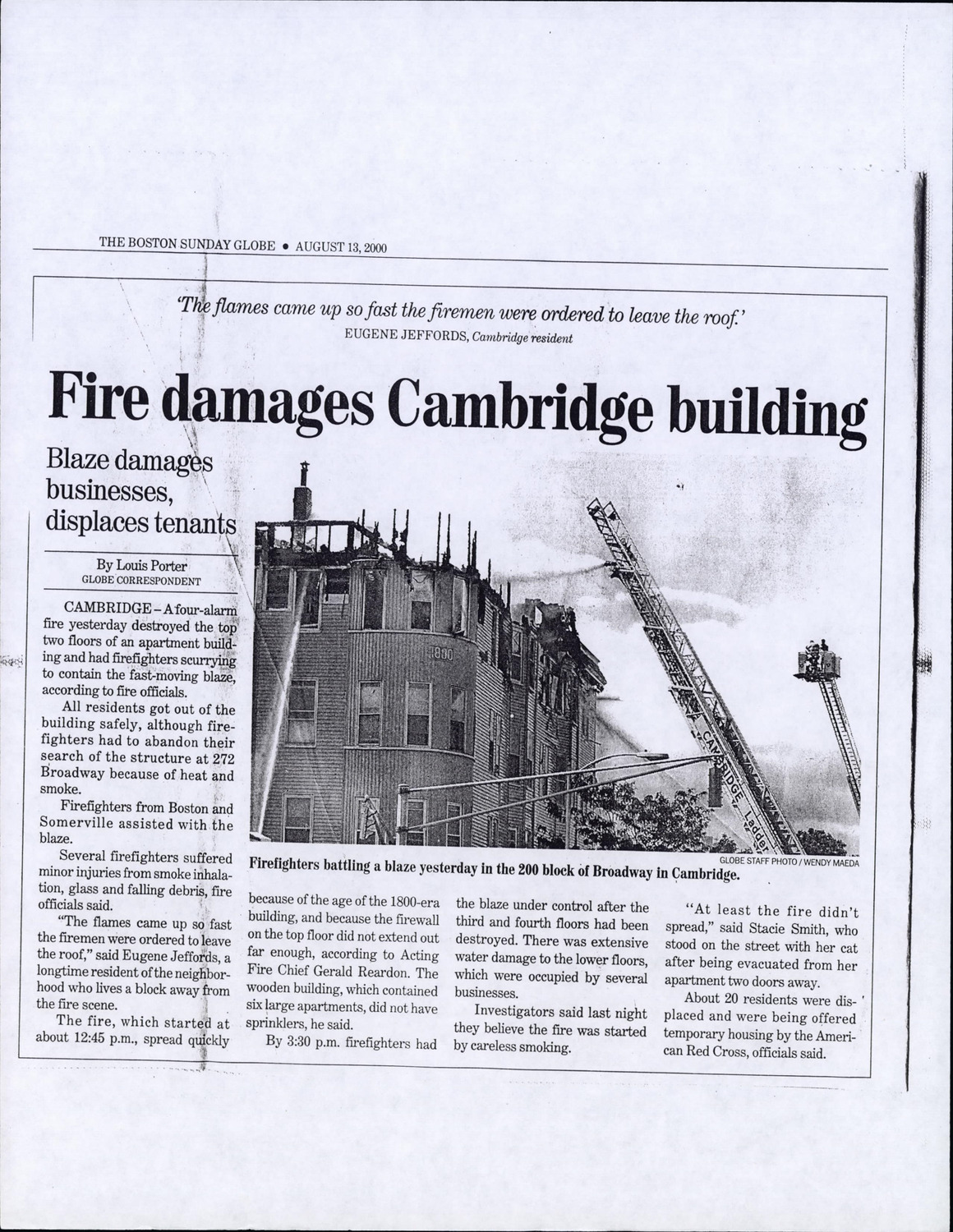 THE BOSTON SUNDAY GLOBE • AUGUST 13, 2000

'The flames came up so fast the firemen were ordered to leave the roof.'
EUGENE JEFFORDS, Cambridge resident

Fire damages Cambridge building

Blaze damages businesses, displaces tenants

By Louis Porter
GLOBE CORRESPONDENT

CAMBRIDGE – A four-alarm fire yesterday destroyed the top two floors of an apartment building and had firefighters scurrying to contain the fast-moving blaze, according to fire officials.

All residents got out of the building safely, although firefighters had to abandon their search of the structure at 272 Broadway because of heat and smoke.

Firefighters from Boston and Somerville assisted with the blaze.

Several firefighters suffered minor injuries from smoke inhalation, glass and falling debris, fire officials said.

"The flames came up so fast the firemen were ordered to leave the roof," said Eugene Jeffords, a longtime resident of the neighborhood who lives a block away from the fire scene.

The fire, which started at about 12:45 p.m., spread quickly because of the age of the 1800-era building, and because the firewall on the top floor did not extend out far enough, according to Acting Fire Chief Gerald Reardon. The wooden building, which contained six large apartments, did not have sprinklers, he said.

By 3:30 p.m. firefighters had the blaze under control after the third and fourth floors had been destroyed. There was extensive water damage to the lower floors, which were occupied by several businesses.

Investigators said last night they believe the fire was started by careless smoking.

"At least the fire didn't spread," said Stacie Smith, who stood on the street with her cat after being evacuated from her apartment two doors away.

About 20 residents were displaced and were being offered temporary housing by the American Red Cross, officials said.

1800

CAMBRIDGE Ladder

GLOBE STAFF PHOTO / WENDY MAEDA
Firefighters battling a blaze yesterday in the 200 block of Broadway in Cambridge.